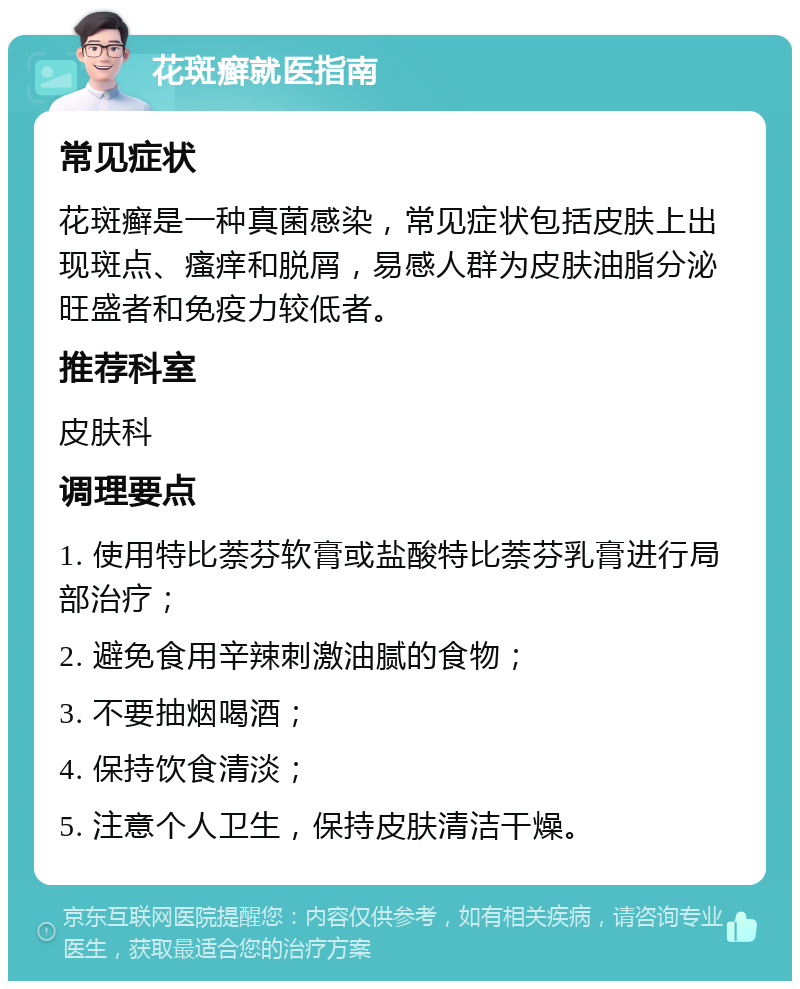 花斑癣就医指南

常见症状

花斑癣是一种真菌感染，常见症状包括皮肤上出现斑点、瘙痒和脱屑，易感人群为皮肤油脂分泌旺盛者和免疫力较低者。

推荐科室

皮肤科

调理要点

1. 使用特比萘芬软膏或盐酸特比萘芬乳膏进行局部治疗；

2. 避免食用辛辣刺激油腻的食物；

3. 不要抽烟喝酒；

4. 保持饮食清淡；

5. 注意个人卫生，保持皮肤清洁干燥。

京东互联网医院提醒您：内容仅供参考，如有相关疾病，请咨询专业医生，获取最适合您的治疗方案